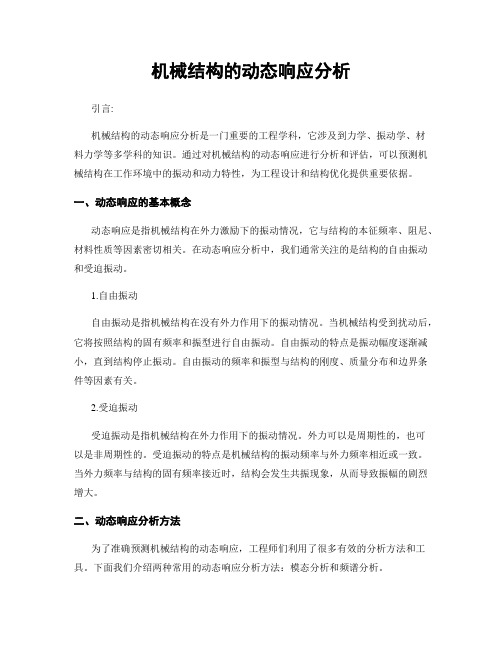 机械结构的动态响应分析

引言:

机械结构的动态响应分析是一门重要的工程学科，它涉及到力学、振动学、材料力学等多学科的知识。通过对机械结构的动态响应进行分析和评估，可以预测机械结构在工作环境中的振动和动力特性，为工程设计和结构优化提供重要依据。

一、动态响应的基本概念

动态响应是指机械结构在外力激励下的振动情况，它与结构的本征频率、阻尼、材料性质等因素密切相关。在动态响应分析中，我们通常关注的是结构的自由振动和受迫振动。

1.自由振动

自由振动是指机械结构在没有外力作用下的振动情况。当机械结构受到扰动后，它将按照结构的固有频率和振型进行自由振动。自由振动的特点是振动幅度逐渐减小，直到结构停止振动。自由振动的频率和振型与结构的刚度、质量分布和边界条件等因素有关。

2.受迫振动

受迫振动是指机械结构在外力作用下的振动情况。外力可以是周期性的，也可以是非周期性的。受迫振动的特点是机械结构的振动频率与外力频率相近或一致。当外力频率与结构的固有频率接近时，结构会发生共振现象，从而导致振幅的剧烈增大。

二、动态响应分析方法

为了准确预测机械结构的动态响应，工程师们利用了很多有效的分析方法和工具。下面我们介绍两种常用的动态响应分析方法：模态分析和频谱分析。